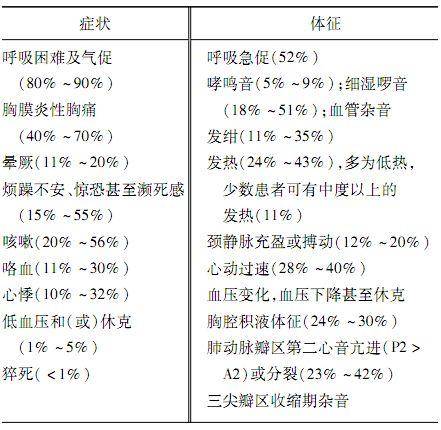 | 症状 | 体征 |
|---|---|
| 呼吸困难及气促(80%～90%) | 呼吸急促(52%) |
| 胸膜炎性胸痛(40%～70%) | 哮鸣音(5%～9%);细湿啰音(18%～51%);血管杂音 |
| 晕厥(11%～20%) | 发绀(11%～35%) |
| 烦躁不安、惊恐甚至濒死感(15%～55%) | 发热(24%～43%),多为低热,少数患者可有中度以上的发热(11%) |
| 咳嗽(20%～56%) | 颈静脉充盈或搏动(12%～20%) |
| 咯血(11%～30%) | 心动过速(28%～40%) |
| 心悸(10%～32%) | 血压变化,血压下降甚至休克 |
| 低血压和(或)休克(1%～5%) | 胸腔积液体征(24%～30%) |
| 猝死(<1%) | 肺动脉瓣区第二心音亢进(P2>A2)或分裂(23%～42%) |
|  | 三尖瓣区收缩期杂音 |